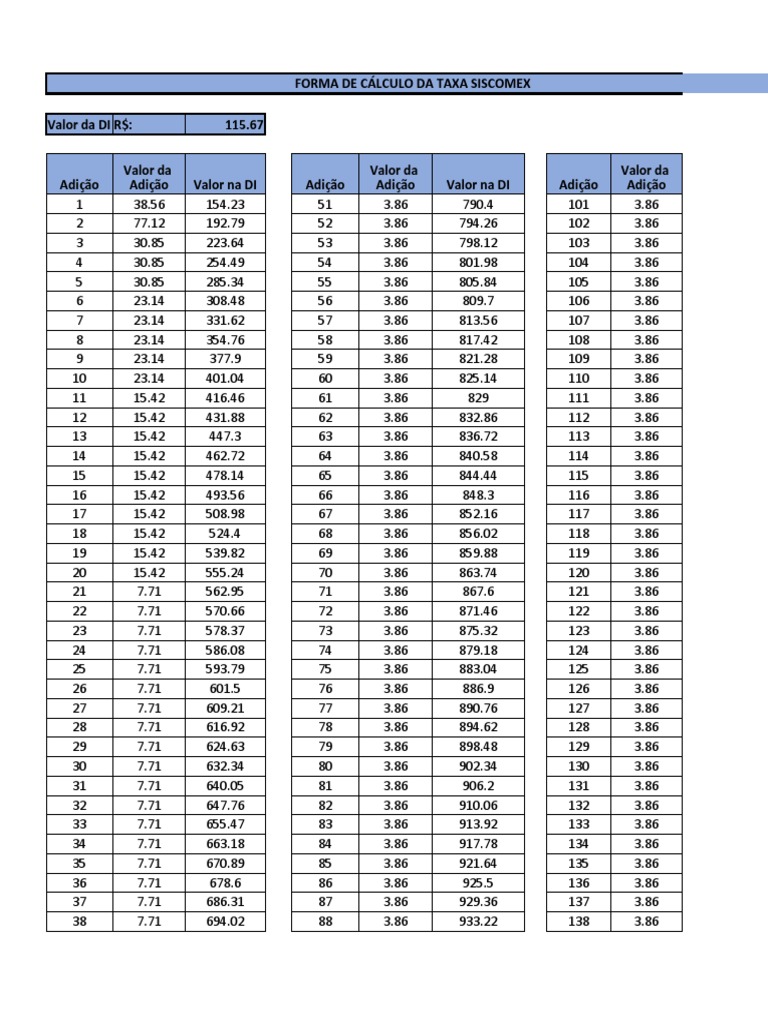 FORMA DE CÁLCULO DA TAXA SISCOMEX

| Valor da DI | R$: | 115.67 |
|---|---|---|

| Adição | Valor da Adição | Valor na DI |
|---|---|---|
| 1 | 38.56 | 154.23 |
| 2 | 77.12 | 192.79 |
| 3 | 30.85 | 223.64 |
| 4 | 30.85 | 254.49 |
| 5 | 30.85 | 285.34 |
| 6 | 23.14 | 308.48 |
| 7 | 23.14 | 331.62 |
| 8 | 23.14 | 354.76 |
| 9 | 23.14 | 377.9 |
| 10 | 23.14 | 401.04 |
| 11 | 15.42 | 416.46 |
| 12 | 15.42 | 431.88 |
| 13 | 15.42 | 447.3 |
| 14 | 15.42 | 462.72 |
| 15 | 15.42 | 478.14 |
| 16 | 15.42 | 493.56 |
| 17 | 15.42 | 508.98 |
| 18 | 15.42 | 524.4 |
| 19 | 15.42 | 539.82 |
| 20 | 15.42 | 555.24 |
| 21 | 7.71 | 562.95 |
| 22 | 7.71 | 570.66 |
| 23 | 7.71 | 578.37 |
| 24 | 7.71 | 586.08 |
| 25 | 7.71 | 593.79 |
| 26 | 7.71 | 601.5 |
| 27 | 7.71 | 609.21 |
| 28 | 7.71 | 616.92 |
| 29 | 7.71 | 624.63 |
| 30 | 7.71 | 632.34 |
| 31 | 7.71 | 640.05 |
| 32 | 7.71 | 647.76 |
| 33 | 7.71 | 655.47 |
| 34 | 7.71 | 663.18 |
| 35 | 7.71 | 670.89 |
| 36 | 7.71 | 678.6 |
| 37 | 7.71 | 686.31 |
| 38 | 7.71 | 694.02 |

| Adição | Valor da Adição | Valor na DI |
|---|---|---|
| 51 | 3.86 | 790.4 |
| 52 | 3.86 | 794.26 |
| 53 | 3.86 | 798.12 |
| 54 | 3.86 | 801.98 |
| 55 | 3.86 | 805.84 |
| 56 | 3.86 | 809.7 |
| 57 | 3.86 | 813.56 |
| 58 | 3.86 | 817.42 |
| 59 | 3.86 | 821.28 |
| 60 | 3.86 | 825.14 |
| 61 | 3.86 | 829 |
| 62 | 3.86 | 832.86 |
| 63 | 3.86 | 836.72 |
| 64 | 3.86 | 840.58 |
| 65 | 3.86 | 844.44 |
| 66 | 3.86 | 848.3 |
| 67 | 3.86 | 852.16 |
| 68 | 3.86 | 856.02 |
| 69 | 3.86 | 859.88 |
| 70 | 3.86 | 863.74 |
| 71 | 3.86 | 867.6 |
| 72 | 3.86 | 871.46 |
| 73 | 3.86 | 875.32 |
| 74 | 3.86 | 879.18 |
| 75 | 3.86 | 883.04 |
| 76 | 3.86 | 886.9 |
| 77 | 3.86 | 890.76 |
| 78 | 3.86 | 894.62 |
| 79 | 3.86 | 898.48 |
| 80 | 3.86 | 902.34 |
| 81 | 3.86 | 906.2 |
| 82 | 3.86 | 910.06 |
| 83 | 3.86 | 913.92 |
| 84 | 3.86 | 917.78 |
| 85 | 3.86 | 921.64 |
| 86 | 3.86 | 925.5 |
| 87 | 3.86 | 929.36 |
| 88 | 3.86 | 933.22 |

| Adição | Valor da Adição |
|---|---|
| 101 | 3.86 |
| 102 | 3.86 |
| 103 | 3.86 |
| 104 | 3.86 |
| 105 | 3.86 |
| 106 | 3.86 |
| 107 | 3.86 |
| 108 | 3.86 |
| 109 | 3.86 |
| 110 | 3.86 |
| 111 | 3.86 |
| 112 | 3.86 |
| 113 | 3.86 |
| 114 | 3.86 |
| 115 | 3.86 |
| 116 | 3.86 |
| 117 | 3.86 |
| 118 | 3.86 |
| 119 | 3.86 |
| 120 | 3.86 |
| 121 | 3.86 |
| 122 | 3.86 |
| 123 | 3.86 |
| 124 | 3.86 |
| 125 | 3.86 |
| 126 | 3.86 |
| 127 | 3.86 |
| 128 | 3.86 |
| 129 | 3.86 |
| 130 | 3.86 |
| 131 | 3.86 |
| 132 | 3.86 |
| 133 | 3.86 |
| 134 | 3.86 |
| 135 | 3.86 |
| 136 | 3.86 |
| 137 | 3.86 |
| 138 | 3.86 |